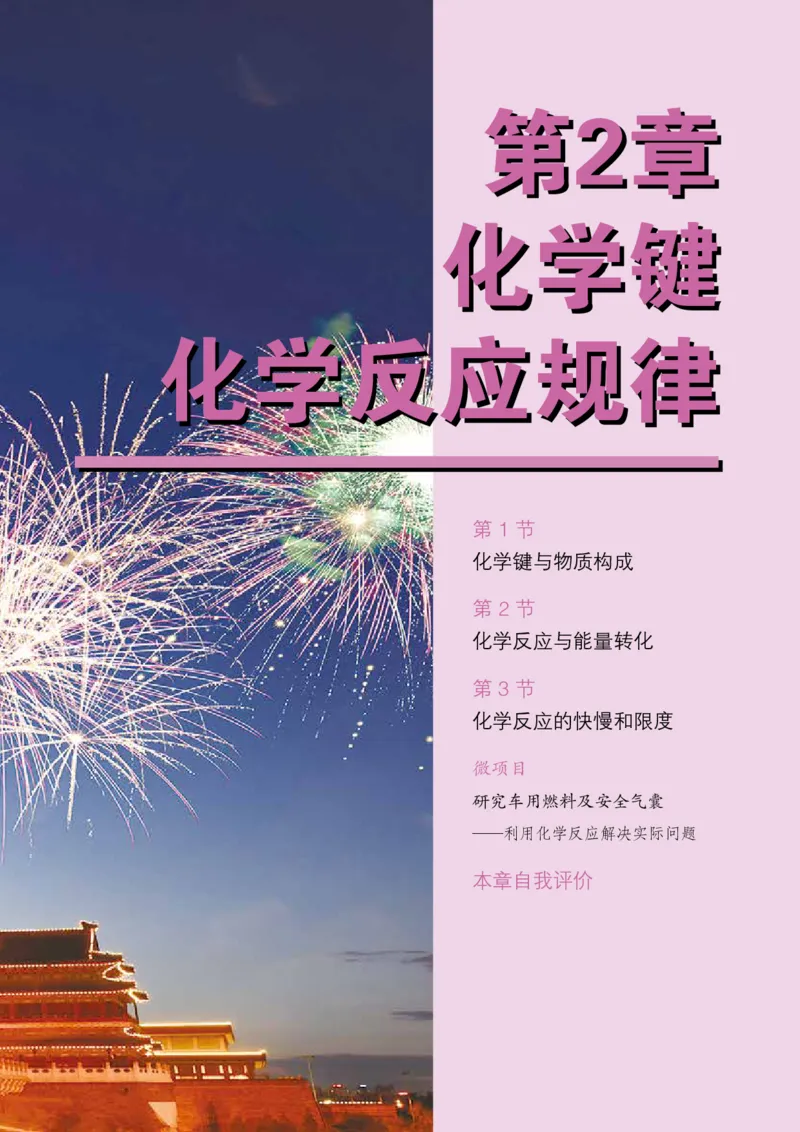 第2章
化学键
化学反应规律

第 1 节
化学键与物质构成

第 2 节
化学反应与能量转化

第 3 节
化学反应的快慢和限度

微项目
研究车用燃料及安全气囊
——利用化学反应解决实际问题

本章自我评价